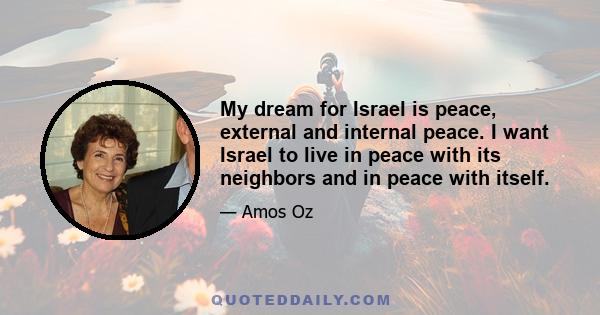 My dream for Israel is peace, external and internal peace. I want Israel to live in peace with its neighbors and in peace with itself.

— Amos Oz

QUOTEDDAILY.COM